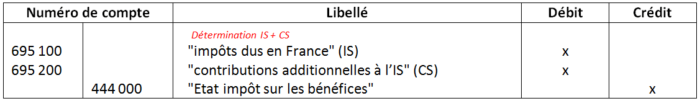 | Numéro de compte | | Libellé | Débit | Crédit |
|---|---|---|---|---|
| | | Détermination IS + CS | | |
| 695 100 | | "impôts dus en France" (IS) | x | |
| 695 200 | | "contributions additionnelles à l'IS" (CS) | x | |
| | 444 000 | "Etat impôt sur les bénéfices" | | x |